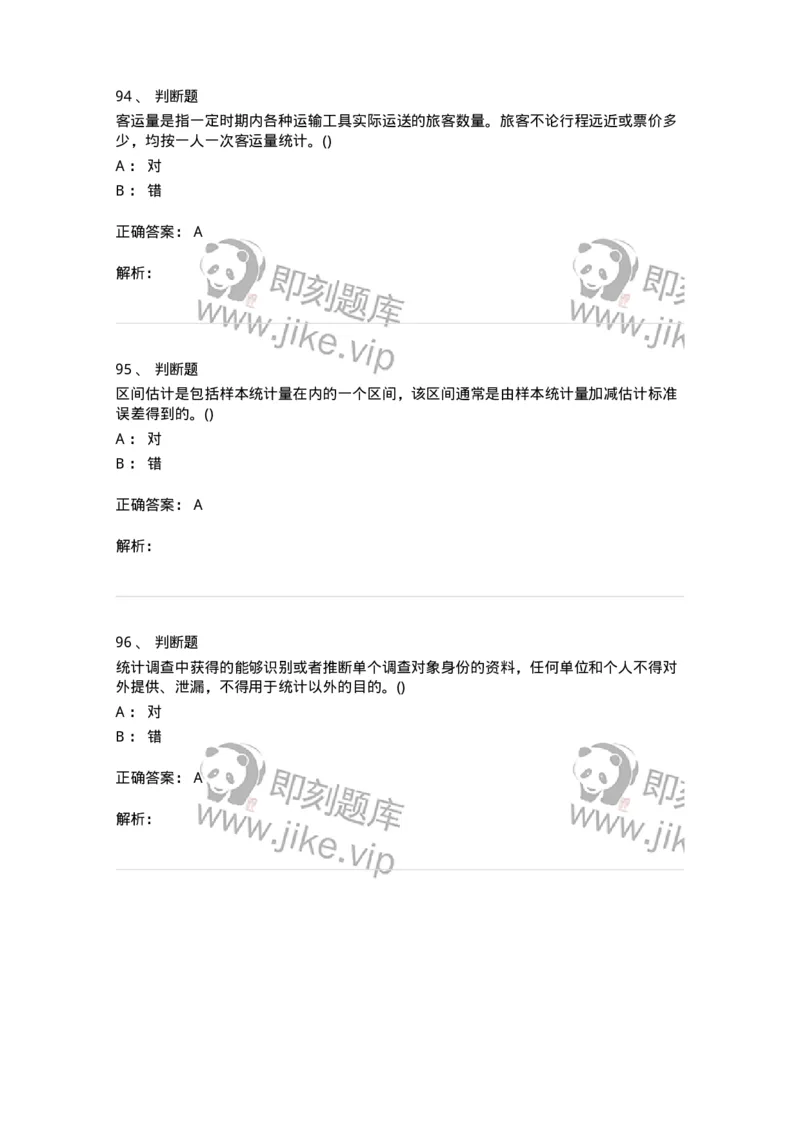 94、 判断题

客运量是指一定时期内各种运输工具实际运送的旅客数量。旅客不论行程远近或票价多少，均按一人一次客运量统计。()

A： 对

B： 错

正确答案： A

解析：

即刻题库 www.jike.vip

即刻 www.jik

95、 判断题

区间估计是包括样本统计量在内的一个区间，该区间通常是由样本统计量加减估计标准误差得到的。()

A： 对

B： 错

正确答案： A

解析：

96、 判断题

统计调查中获得的能够识别或者推断单个调查对象身份的资料，任何单位和个人不得对外提供、泄漏，不得用于统计以外的目的。()

A： 对

B： 错

正确答案： A

解析：

即刻题库 www.jike.vip

即刻 www.jik